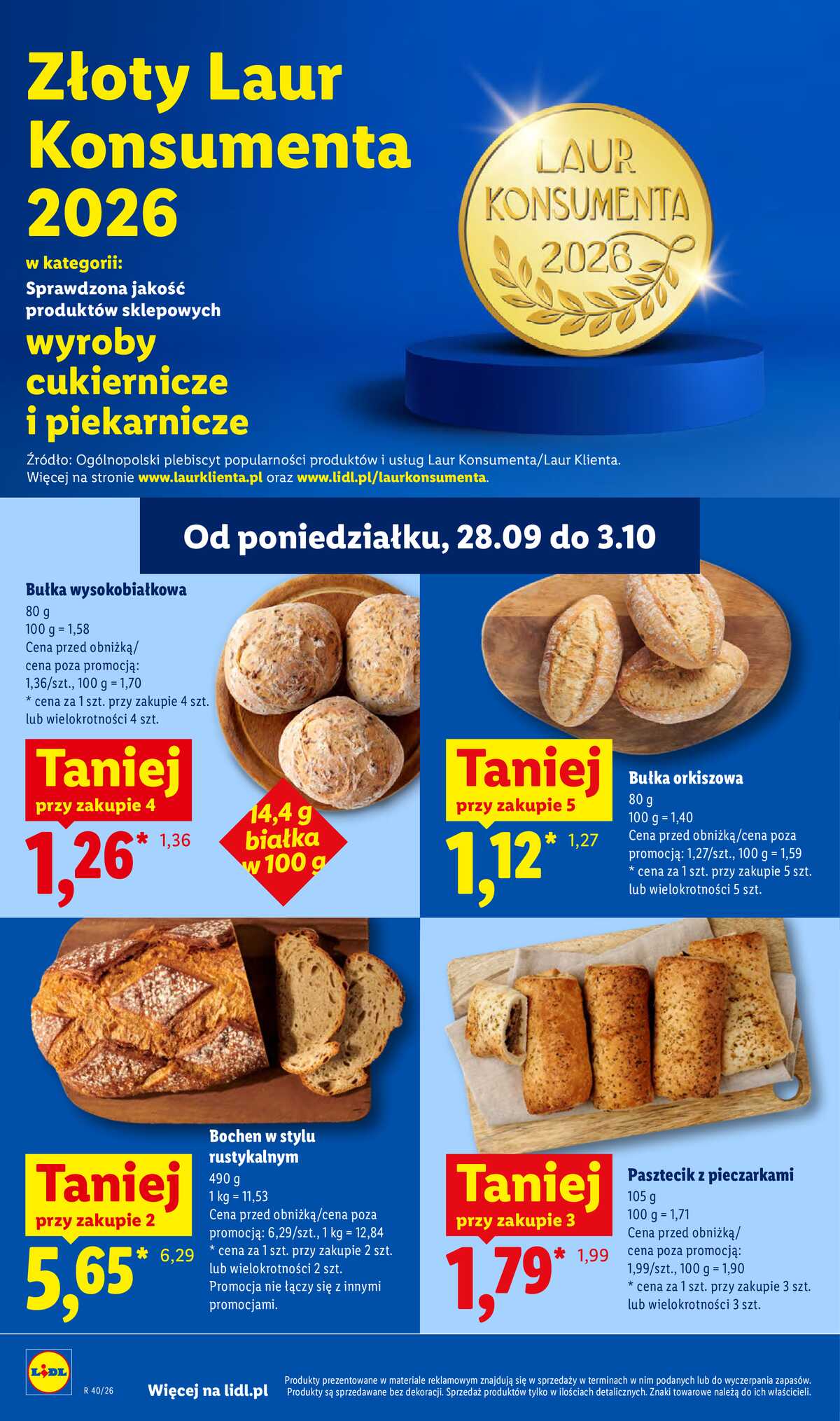 Złoty Laur Konsumenta 2026

w kategorii:
Sprawdzona jakość produktów sklepowych

wyroby cukiernicze i piekarnicze

LAUR KONSUMENTA 2026

Źródło: Ogólnopolski plebiscyt popularności produktów i usług Laur Konsumenta/Laur Klienta. Więcej na stronie www.laurklienta.pl oraz www.lidl.pl/laurkonsumenta.

Od poniedziałku, 28.09 do 3.10

Bułka wysokobiałkowa
80 g
100 g = 1,58
Cena przed obniżką/ cena poza promocją: 1,36/szt., 100 g = 1,70
* cena za 1 szt. przy zakupie 4 szt. lub wielokrotności 4 szt.

Taniej przy zakupie 4
1,26* 1,36

14,4 g białka w 100 g

Taniej przy zakupie 5
1,12* 1,27

Bułka orkiszowa
80 g
100 g = 1,40
Cena przed obniżką/cena poza promocją: 1,27/szt., 100 g = 1,59
* cena za 1 szt. przy zakupie 5 szt. lub wielokrotności 5 szt.

Bochen w stylu rustykalnym
490 g
1 kg = 11,53
Cena przed obniżką/cena poza promocją: 6,29/szt., 1 kg = 12,84
* cena za 1 szt. przy zakupie 2 szt. lub wielokrotności 2 szt.
Promocja nie łączy się z innymi promocjami.

Taniej przy zakupie 2
5,65* 6,29

Taniej przy zakupie 3
1,79* 1,99

Pasztecik z pieczarkami
105 g
100 g = 1,71
Cena przed obniżką/ cena poza promocją: 1,99/szt., 100 g = 1,90
* cena za 1 szt. przy zakupie 3 szt. lub wielokrotności 3 szt.

LIDL
R 40/26
Więcej na lidl.pl
Produkty prezentowane w materiale reklamowym znajdują się w sprzedaży w terminach w nim podanych lub do wyczerpania zapasów. Produkty są sprzedawane bez dekoracji. Sprzedaż produktów tylko w ilościach detalicznych. Znaki towarowe należą do ich właścicieli.